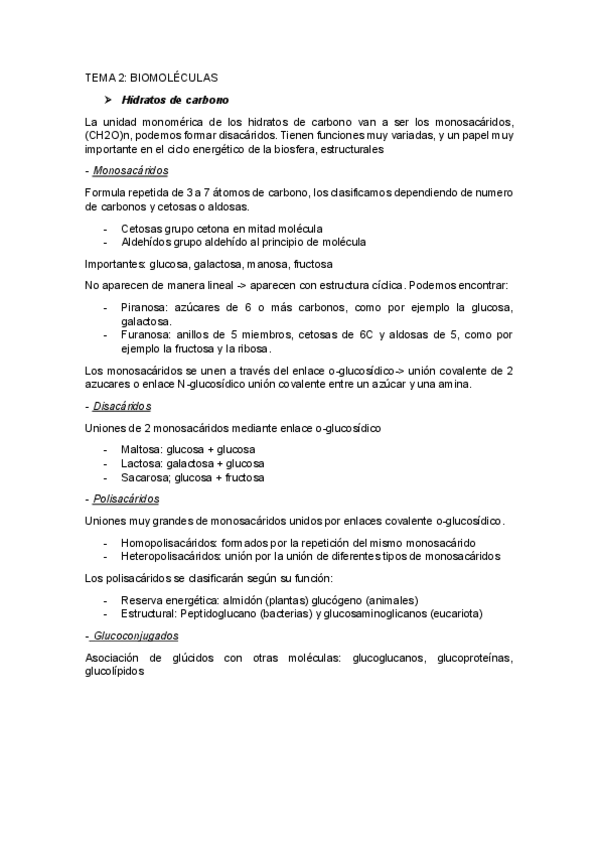 TEMA 2: BIOMOLÉCULAS

➤ Hidratos de carbono

La unidad monomérica de los hidratos de carbono van a ser los monosacáridos, (CH2O)n, podemos formar disacáridos. Tienen funciones muy variadas, y un papel muy importante en el ciclo energético de la biosfera, estructurales

- Monosacáridos

Formula repetida de 3 a 7 átomos de carbono, los clasificamos dependiendo de numero de carbonos y cetosas o aldosas.

- Cetosas grupo cetona en mitad molécula
- Aldehídos grupo aldehído al principio de molécula

Importantes: glucosa, galactosa, manosa, fructosa

No aparecen de manera lineal -> aparecen con estructura cíclica. Podemos encontrar:

- Piranosa: azúcares de 6 o más carbonos, como por ejemplo la glucosa, galactosa.
- Furanosa: anillos de 5 miembros, cetosas de 6C y aldosas de 5, como por ejemplo la fructosa y la ribosa.

Los monosacáridos se unen a través del enlace o-glucosídico-> unión covalente de 2 azucares o enlace N-glucosídico unión covalente entre un azúcar y una amina.

- Disacáridos

Uniones de 2 monosacáridos mediante enlace o-glucosídico

- Maltosa: glucosa + glucosa
- Lactosa: galactosa + glucosa
- Sacarosa; glucosa + fructosa

- Polisacáridos

Uniones muy grandes de monosacáridos unidos por enlaces covalente o-glucosídico.

- Homopolisacáridos: formados por la repetición del mismo monosacárido
- Heteropolisacáridos: unión por la unión de diferentes tipos de monosacáridos

Los polisacáridos se clasificarán según su función:

- Reserva energética: almidón (plantas) glucógeno (animales)
- Estructural: Peptidoglucano (bacterias) y glucosaminoglicanos (eucariota)

- Glucoconjugados

Asociación de glúcidos con otras moléculas: glucoglucanos, glucoproteínas, glucolípidos